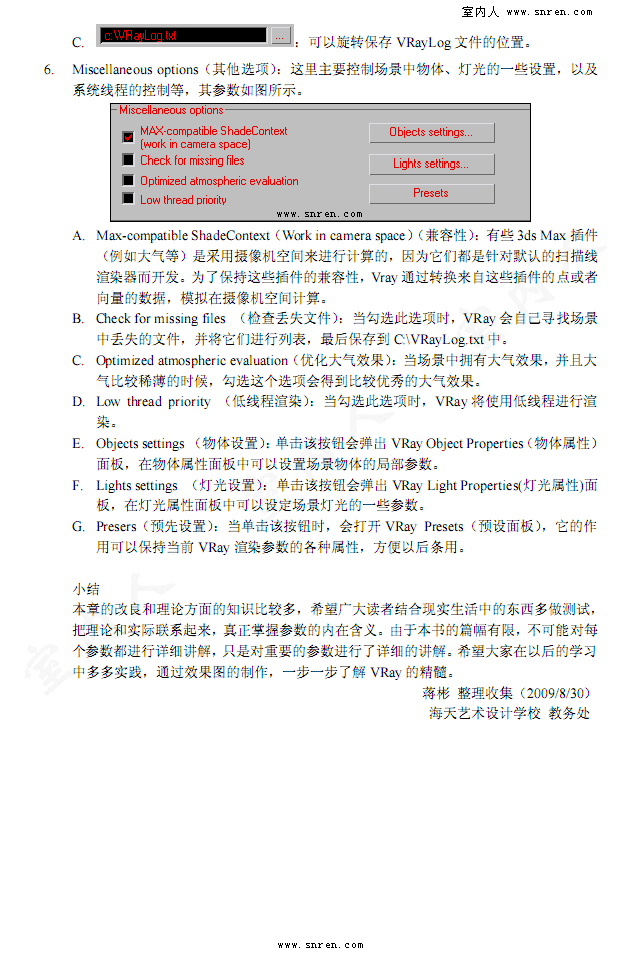 室内人 www.snren.com

C. c:\VRayLog.txt ... ：可以旋转保存 VRayLog 文件的位置。

6. Miscellaneous options（其他选项）：这里主要控制场景中物体、灯光的一些设置，以及系统线程的控制等，其参数如图所示。

Miscellaneous options
MAX-compatible ShadeContext (work in camera space)
Check for missing files
Optimized atmospheric evaluation
Low thread priority
Objects settings...
Lights settings...
Presets
www.snren.com

A. Max-compatible ShadeContext（Work in camera space）（兼容性）：有些 3ds Max 插件（例如大气等）是采用摄像机空间来进行计算的，因为它们都是针对默认的扫描线渲染器而开发。为了保持这些插件的兼容性，Vray 通过转换来自这些插件的点或者向量的数据，模拟在摄像机空间计算。

B. Check for missing files （检查丢失文件）：当勾选此选项时，VRay 会自己寻找场景中丢失的文件，并将它们进行列表，最后保存到 C:\VRayLog.txt 中。

C. Optimized atmospheric evaluation（优化大气效果）：当场景中拥有大气效果，并且大气比较稀薄的时候，勾选这个选项会得到比较优秀的大气效果。

D. Low thread priority （低线程渲染）：当勾选此选项时，VRay 将使用低线程进行渲染。

E. Objects settings （物体设置）：单击该按钮会弹出 VRay Object Properties（物体属性）面板，在物体属性面板中可以设置场景物体的局部参数。

F. Lights settings （灯光设置）：单击该按钮会弹出 VRay Light Properties(灯光属性)面板，在灯光属性面板中可以设定场景灯光的一些参数。

G. Presers（预先设置）：当单击该按钮时，会打开 VRay Presets（预设面板），它的作用可以保持当前 VRay 渲染参数的各种属性，方便以后条用。

小结
本章的改良和理论方面的知识比较多，希望广大读者结合现实生活中的东西多做测试，把理论和实际联系起来，真正掌握参数的内在含义。由于本书的篇幅有限，不可能对每个参数都进行详细讲解，只是对重要的参数进行了详细的讲解。希望大家在以后的学习中多多实践，通过效果图的制作，一步一步了解 VRay 的精髓。

蒋彬 整理收集（2009/8/30）
海天艺术设计学校 教务处

www.snren.com